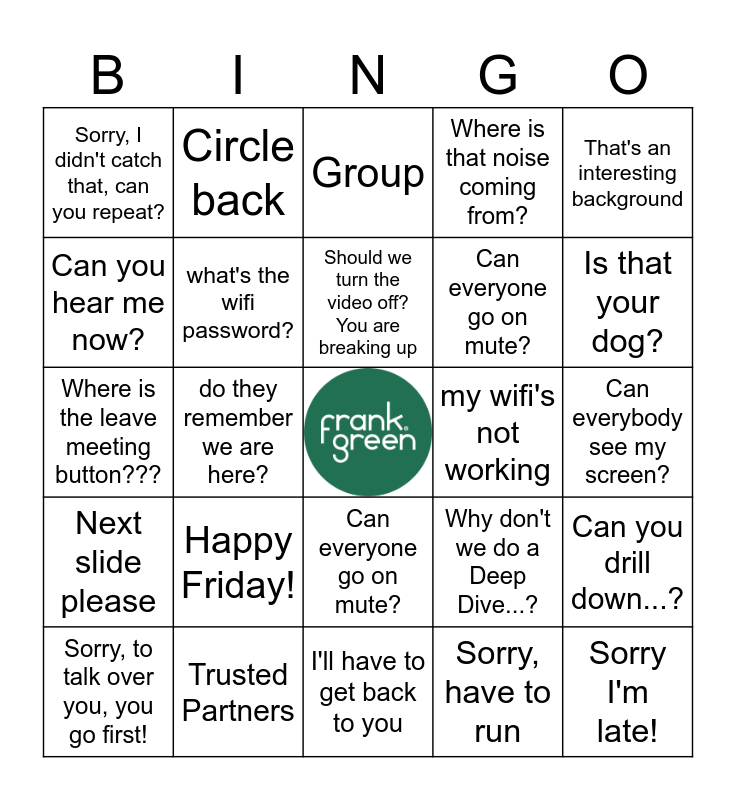 | B | I | N | G | O |
|---|---|---|---|---|
| Sorry, I didn't catch that, can you repeat? | Circle back | Group | Where is that noise coming from? | That's an interesting background |
| Can you hear me now? | what's the wifi password? | Should we turn the video off? You are breaking up | Can everyone go on mute? | Is that your dog? |
| Where is the leave meeting button??? | do they remember we are here? | frank green | my wifi's not working | Can everybody see my screen? |
| Next slide please | Happy Friday! | Can everyone go on mute? | Why don't we do a Deep Dive...? | Can you drill down...? |
| Sorry, to talk over you, you go first! | Trusted Partners | I'll have to get back to you | Sorry, have to run | Sorry I'm late! |